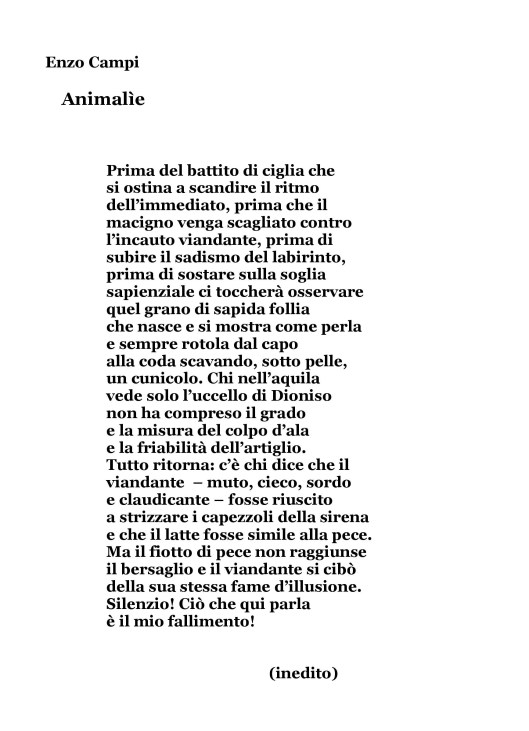 Enzo Campi

Animalìe

Prima del battito di ciglia che
si ostina a scandire il ritmo
dell'immediato, prima che il
macigno venga scagliato contro
l'incauto viandante, prima di
subire il sadismo del labirinto,
prima di sostare sulla soglia
sapienziale ci toccherà osservare
quel grano di sapida follia
che nasce e si mostra come perla
e sempre rotola dal capo
alla coda scavando, sotto pelle,
un cunicolo. Chi nell'aquila
vede solo l'uccello di Dioniso
non ha compreso il grado
e la misura del colpo d'ala
e la friabilità dell'artiglio.
Tutto ritorna: c'è chi dice che il
viandante – muto, cieco, sordo
e claudicante – fosse riuscito
a strizzare i capezzoli della sirena
e che il latte fosse simile alla pece.
Ma il fiotto di pece non raggiunse
il bersaglio e il viandante si cibò
della sua stessa fame d'illusione.
Silenzio! Ciò che qui parla
è il mio fallimento!

(inedito)